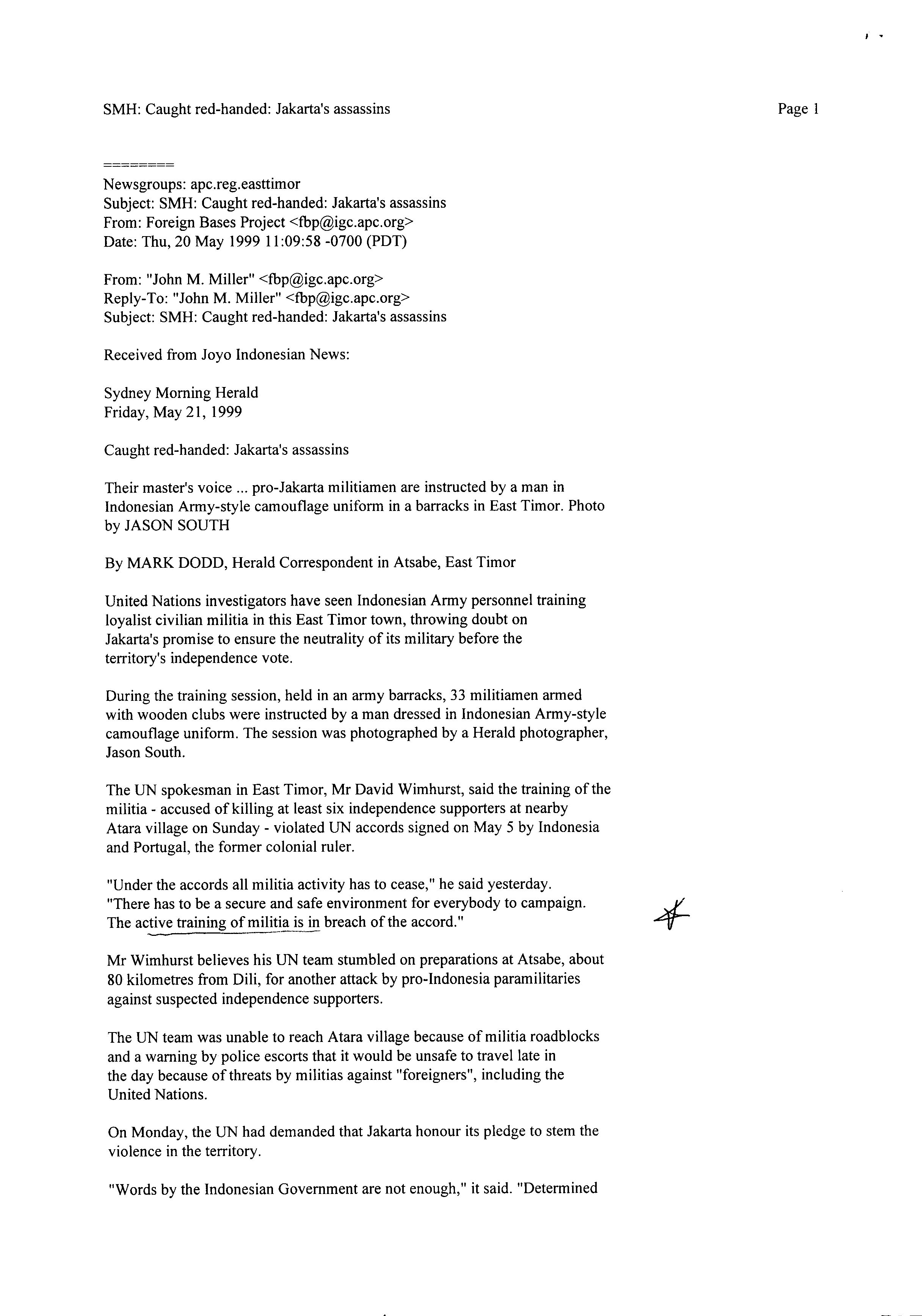 SMH: Caught red-handed: Jakarta's assassins

Page 1

========

Newsgroups: apc.reg.easttimor
Subject: SMH: Caught red-handed: Jakarta's assassins
From: Foreign Bases Project <fbp@igc.apc.org>
Date: Thu, 20 May 1999 11:09:58 -0700 (PDT)

From: "John M. Miller" <fbp@igc.apc.org>
Reply-To: "John M. Miller" <fbp@igc.apc.org>
Subject: SMH: Caught red-handed: Jakarta's assassins

Received from Joyo Indonesian News:

Sydney Morning Herald
Friday, May 21, 1999

Caught red-handed: Jakarta's assassins

Their master's voice ... pro-Jakarta militiamen are instructed by a man in Indonesian Army-style camouflage uniform in a barracks in East Timor. Photo by JASON SOUTH

By MARK DODD, Herald Correspondent in Atsabe, East Timor

United Nations investigators have seen Indonesian Army personnel training loyalist civilian militia in this East Timor town, throwing doubt on Jakarta's promise to ensure the neutrality of its military before the territory's independence vote.

During the training session, held in an army barracks, 33 militiamen armed with wooden clubs were instructed by a man dressed in Indonesian Army-style camouflage uniform. The session was photographed by a Herald photographer, Jason South.

The UN spokesman in East Timor, Mr David Wimhurst, said the training of the militia - accused of killing at least six independence supporters at nearby Atara village on Sunday - violated UN accords signed on May 5 by Indonesia and Portugal, the former colonial ruler.

"Under the accords all militia activity has to cease," he said yesterday. "There has to be a secure and safe environment for everybody to campaign. The active training of militia is in breach of the accord."

Mr Wimhurst believes his UN team stumbled on preparations at Atsabe, about 80 kilometres from Dili, for another attack by pro-Indonesia paramilitaries against suspected independence supporters.

The UN team was unable to reach Atara village because of militia roadblocks and a warning by police escorts that it would be unsafe to travel late in the day because of threats by militias against "foreigners", including the United Nations.

On Monday, the UN had demanded that Jakarta honour its pledge to stem the violence in the territory.

"Words by the Indonesian Government are not enough," it said. "Determined